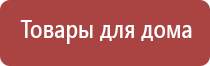 Товары для дома